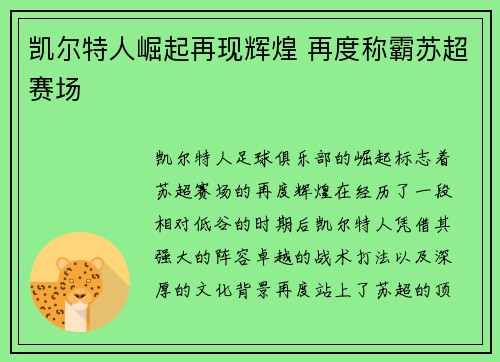 凯尔特人崛起再现辉煌 再度称霸苏超赛场

凯尔特人足球俱乐部的崛起标志着苏超赛场的再度辉煌在经历了一段相对低谷的时期后凯尔特人凭借其强大的阵容卓越的战术打法以及深厚的文化背景再度站上了苏超的顶